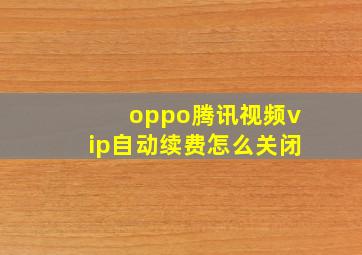 oppo腾讯视频vip自动续费怎么关闭